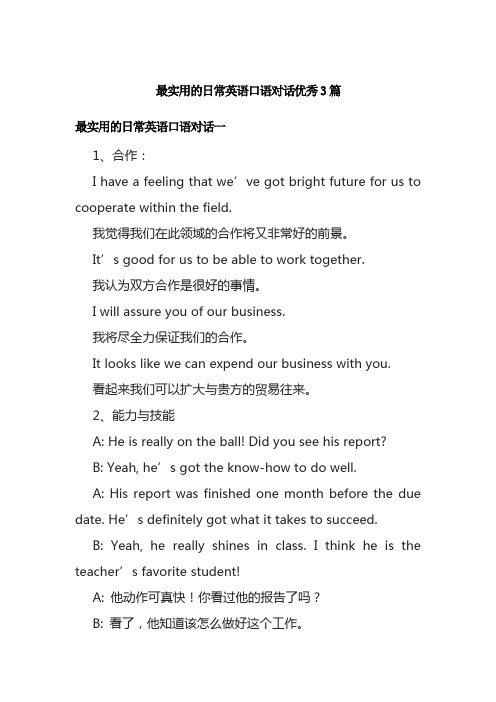 最实用的日常英语口语对话优秀3篇

最实用的日常英语口语对话一

1、合作：

I have a feeling that we’ve got bright future for us to cooperate within the field.

我觉得我们在此领域的合作将又非常好的前景。

It’s good for us to be able to work together.

我认为双方合作是很好的事情。

I will assure you of our business.

我将尽全力保证我们的合作。

It looks like we can expend our business with you.

看起来我们可以扩大与贵方的贸易往来。

2、能力与技能

A: He is really on the ball! Did you see his report?

B: Yeah, he’s got the know-how to do well.

A: His report was finished one month before the due date. He’s definitely got what it takes to succeed.

B: Yeah, he really shines in class. I think he is the teacher’s favorite student!

A: 他动作可真快！你看过他的报告了吗？

B: 看了，他知道该怎么做好这个工作。